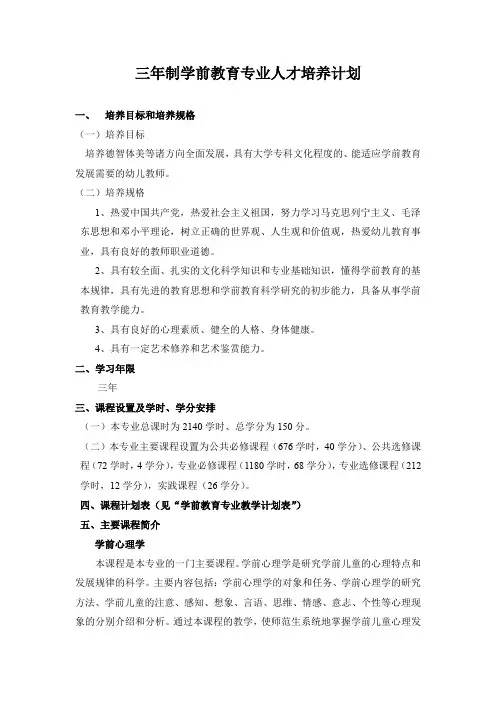 三年制学前教育专业人才培养计划

一、 培养目标和培养规格

（一）培养目标

培养德智体美等诸方向全面发展，具有大学专科文化程度的、能适应学前教育发展需要的幼儿教师。

（二）培养规格

1、热爱中国共产党，热爱社会主义祖国，努力学习马克思列宁主义、毛泽东思想和邓小平理论，树立正确的世界观、人生观和价值观，热爱幼儿教育事业，具有良好的教师职业道德。

2、具有较全面、扎实的文化科学知识和专业基础知识，懂得学前教育的基本规律，具有先进的教育思想和学前教育科学研究的初步能力，具备从事学前教育教学能力。

3、具有良好的心理素质、健全的人格、身体健康。

4、具有一定艺术修养和艺术鉴赏能力。

二、学习年限

三年

三、课程设置及学时、学分安排

（一）本专业总课时为 2140 学时、总学分为 150 分。

（二）本专业主要课程设置为公共必修课程（676 学时，40 学分）、公共选修课程（72 学时，4 学分），专业必修课程（1180 学时，68 学分），专业选修课程（212 学时，12 学分），实践课程（26 学分）。

四、课程计划表（见“学前教育专业教学计划表”）

五、主要课程简介

学前心理学

本课程是本专业的一门主要课程。学前心理学是研究学前儿童的心理特点和发展规律的科学。主要内容包括：学前心理学的对象和任务、学前心理学的研究方法、学前儿童的注意、感知、想象、言语、思维、情感、意志、个性等心理现象的分别介绍和分析。通过本课程的教学，使师范生系统地掌握学前儿童心理发